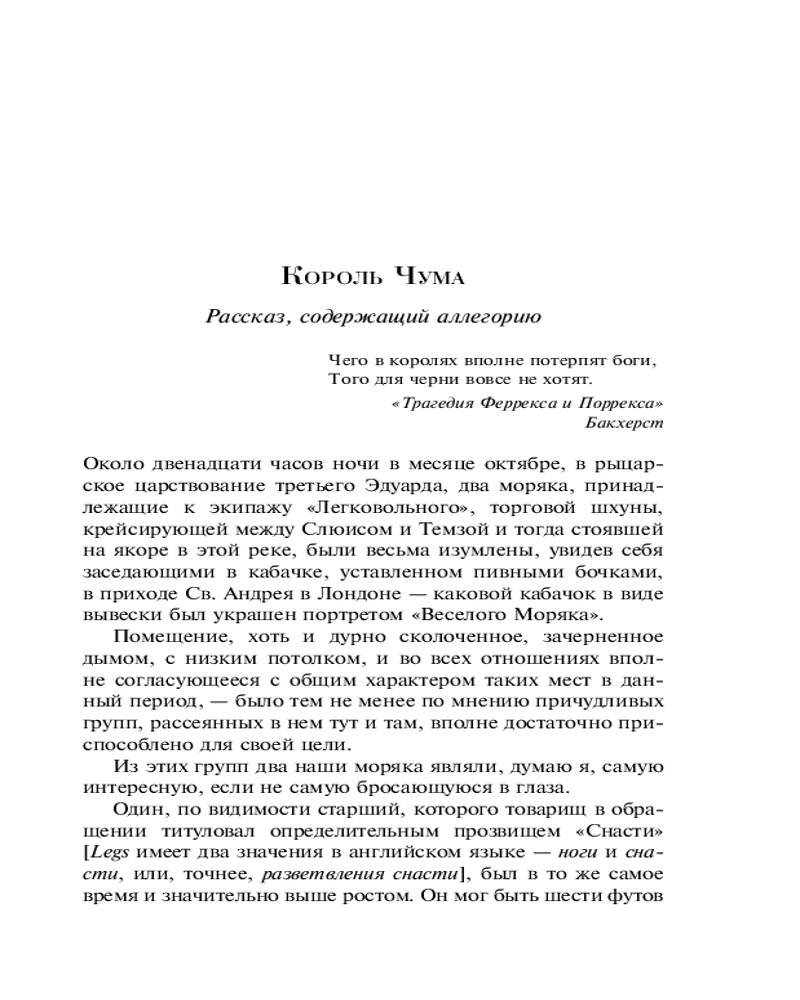 Король Чума

Рассказ, содержащий аллегорию

Чего в королях вполне потерпят боги,
Того для черни вовсе не хотят.
«Трагедия Феррекса и Поррекса»
Бакхерст

Около двенадцати часов ночи в месяце октябре, в рыцарское царствование третьего Эдуарда, два моряка, принадлежащие к экипажу «Легковольного», торговой шхуны, крейсирующей между Слюисом и Темзой и тогда стоявшей на якоре в этой реке, были весьма изумлены, увидев себя заседающими в кабачке, уставленном пивными бочками, в приходе Св. Андрея в Лондоне — каковой кабачок в виде вывески был украшен портретом «Веселого Моряка».

Помещение, хоть и дурно сколоченное, зачерненное дымом, с низким потолком, и во всех отношениях вполне согласующееся с общим характером таких мест в данный период, — было тем не менее по мнению причудливых групп, рассеянных в нем тут и там, вполне достаточно приспособлено для своей цели.

Из этих групп два наши моряка являли, думаю я, самую интересную, если не самую бросающуюся в глаза.

Один, по видимости старший, которого товарищ в обращении титуловал определительным прозвищем «Снасти» [Legs имеет два значения в английском языке — ноги и снасти, или, точнее, разветвления снасти], был в то же самое время и значительно выше ростом. Он мог быть шести футов